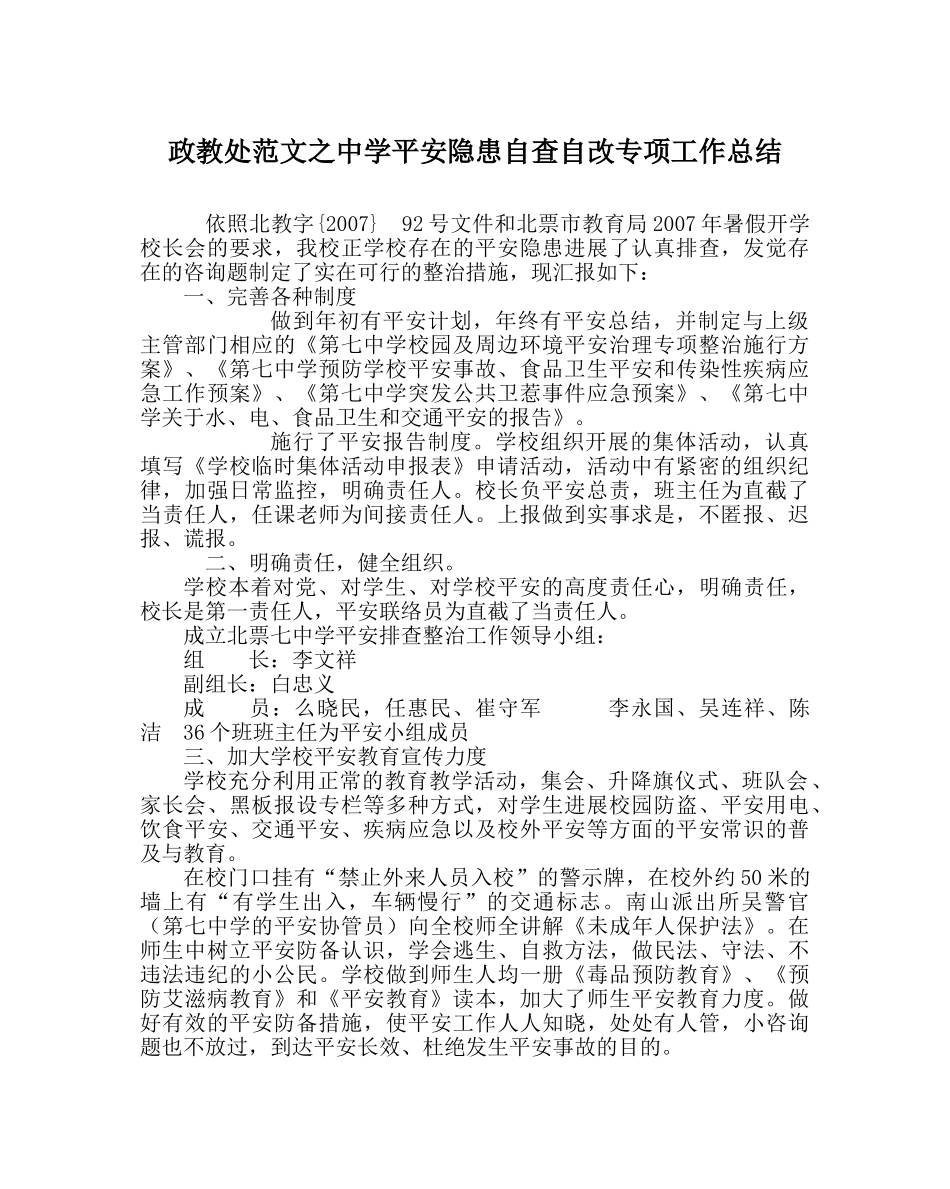 政教处范文之中学平安隐患自查自改专项工作总结

依照北教字{2007}　92号文件和北票市教育局2007年暑假开学校长会的要求，我校正学校存在的平安隐患进展了认真排查，发觉存在的咨询题制定了实在可行的整治措施，现汇报如下：

一、完善各种制度

做到年初有平安计划，年终有平安总结，并制定与上级主管部门相应的《第七中学校园及周边环境平安治理专项整治施行方案》、《第七中学预防学校平安事故、食品卫生平安和传染性疾病应急工作预案》、《第七中学突发公共卫惹事件应急预案》、《第七中学关于水、电、食品卫生和交通平安的报告》。

施行了平安报告制度。学校组织开展的集体活动，认真填写《学校临时集体活动申报表》申请活动，活动中有紧密的组织纪律，加强日常监控，明确责任人。校长负平安总责，班主任为直截了当责任人，任课老师为间接责任人。上报做到实事求是，不匿报、迟报、谎报。

二、明确责任，健全组织。

学校本着对党、对学生、对学校平安的高度责任心，明确责任，校长是第一责任人，平安联络员为直截了当责任人。

成立北票七中学平安排查整治工作领导小组：

组　　长：李文祥

副组长：白忠义

成　　员：么晓民，任惠民、崔守军　　　李永国、吴连祥、陈洁　36个班班主任为平安小组成员

三、加大学校平安教育宣传力度

学校充分利用正常的教育教学活动，集会、升降旗仪式、班队会、家长会、黑板报设专栏等多种方式，对学生进展校园防盗、平安用电、饮食平安、交通平安、疾病应急以及校外平安等方面的平安常识的普及与教育。

在校门口挂有“禁止外来人员入校”的警示牌，在校外约50米的墙上有“有学生出入，车辆慢行”的交通标志。南山派出所吴警官（第七中学的平安协管员）向全校师全讲解《未成年人保护法》。在师生中树立平安防备认识，学会逃生、自救方法，做民法、守法、不违法违纪的小公民。学校做到师生人均一册《毒品预防教育》、《预防艾滋病教育》和《平安教育》读本，加大了师生平安教育力度。做好有效的平安防备措施，使平安工作人人知晓，处处有人管，小咨询题也不放过，到达平安长效、杜绝发生平安事故的目的。